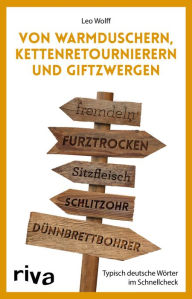 Leo Wolff

VON WARMDUSCHERN, KETTENRETOURNIERERN UND GIFTZWERGEN

fremdeln

FURZTROCKEN

Sitzfleisch

SCHLITZOHR

DÜNNBRETTBOHRER

riva

Typisch deutsche Wörter im Schnellcheck